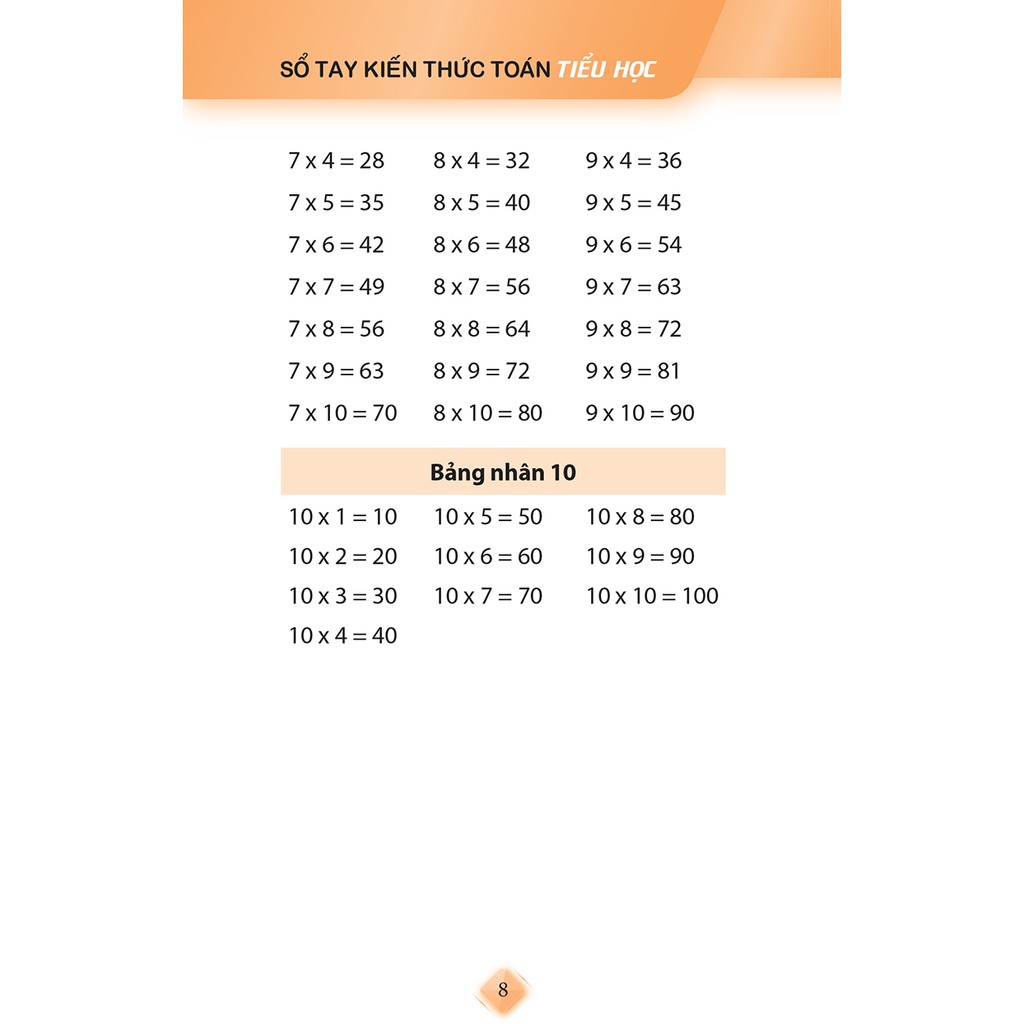 SỔ TAY KIẾN THỨC TOÁN TIỂU HỌC

7 x 4 = 28
7 x 5 = 35
7 x 6 = 42
7 x 7 = 49
7 x 8 = 56
7 x 9 = 63
7 x 10 = 70

8 x 4 = 32
8 x 5 = 40
8 x 6 = 48
8 x 7 = 56
8 x 8 = 64
8 x 9 = 72
8 x 10 = 80

9 x 4 = 36
9 x 5 = 45
9 x 6 = 54
9 x 7 = 63
9 x 8 = 72
9 x 9 = 81
9 x 10 = 90

Bảng nhân 10

10 x 1 = 10
10 x 2 = 20
10 x 3 = 30
10 x 4 = 40

10 x 5 = 50
10 x 6 = 60
10 x 7 = 70

10 x 8 = 80
10 x 9 = 90
10 x 10 = 100

8